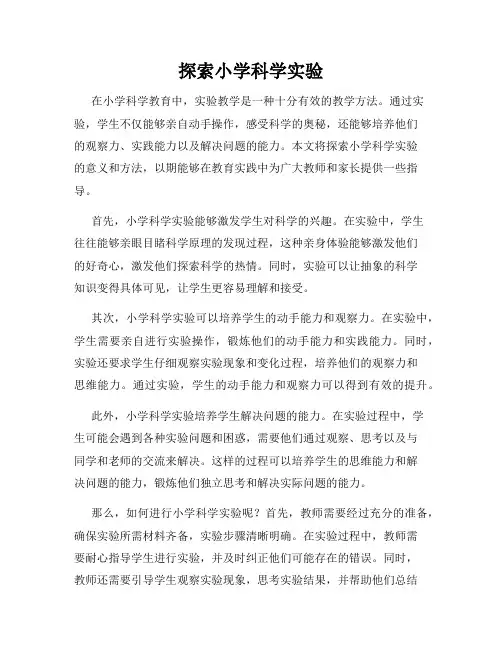 探索小学科学实验

在小学科学教育中，实验教学是一种十分有效的教学方法。通过实验，学生不仅能够亲自动手操作，感受科学的奥秘，还能够培养他们的观察力、实践能力以及解决问题的能力。本文将探索小学科学实验的意义和方法，以期能够在教育实践中为广大教师和家长提供一些指导。

首先，小学科学实验能够激发学生对科学的兴趣。在实验中，学生往往能够亲眼目睹科学原理的发现过程，这种亲身体验能够激发他们的好奇心，激发他们探索科学的热情。同时，实验可以让抽象的科学知识变得具体可见，让学生更容易理解和接受。

其次，小学科学实验可以培养学生的动手能力和观察力。在实验中，学生需要亲自进行实验操作，锻炼他们的动手能力和实践能力。同时，实验还要求学生仔细观察实验现象和变化过程，培养他们的观察力和思维能力。通过实验，学生的动手能力和观察力可以得到有效的提升。

此外，小学科学实验培养学生解决问题的能力。在实验过程中，学生可能会遇到各种实验问题和困惑，需要他们通过观察、思考以及与同学和老师的交流来解决。这样的过程可以培养学生的思维能力和解决问题的能力，锻炼他们独立思考和解决实际问题的能力。

那么，如何进行小学科学实验呢？首先，教师需要经过充分的准备，确保实验所需材料齐备，实验步骤清晰明确。在实验过程中，教师需要耐心指导学生进行实验，并及时纠正他们可能存在的错误。同时，教师还需要引导学生观察实验现象，思考实验结果，并帮助他们总结